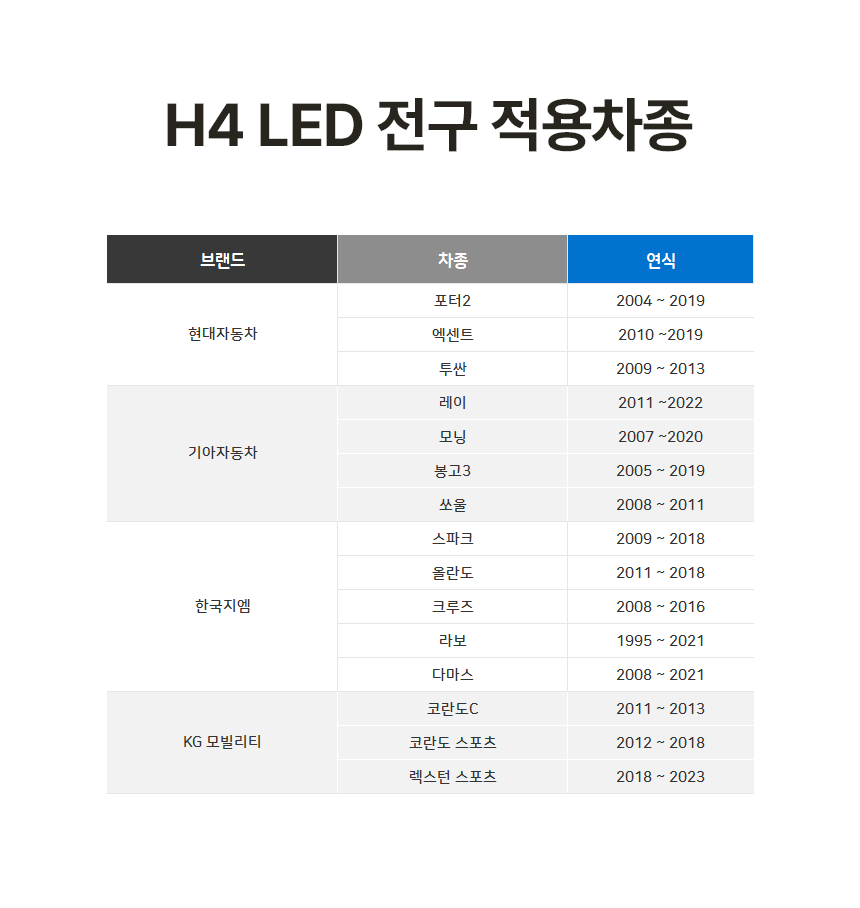 H4 LED 전구 적용차종

| 브랜드 | 차종 | 연식 |
|---|---|---|
| 현대자동차 | 포터2 | 2004 ~ 2019 |
| | 엑센트 | 2010 ~2019 |
| | 투싼 | 2009 ~ 2013 |
| 기아자동차 | 레이 | 2011 ~2022 |
| | 모닝 | 2007 ~2020 |
| | 봉고3 | 2005 ~ 2019 |
| | 쏘울 | 2008 ~ 2011 |
| 한국지엠 | 스파크 | 2009 ~ 2018 |
| | 올란도 | 2011 ~ 2018 |
| | 크루즈 | 2008 ~ 2016 |
| | 라보 | 1995 ~ 2021 |
| | 다마스 | 2008 ~ 2021 |
| KG 모빌리티 | 코란도C | 2011 ~ 2013 |
| | 코란도 스포츠 | 2012 ~ 2018 |
| | 렉스턴 스포츠 | 2018 ~ 2023 |